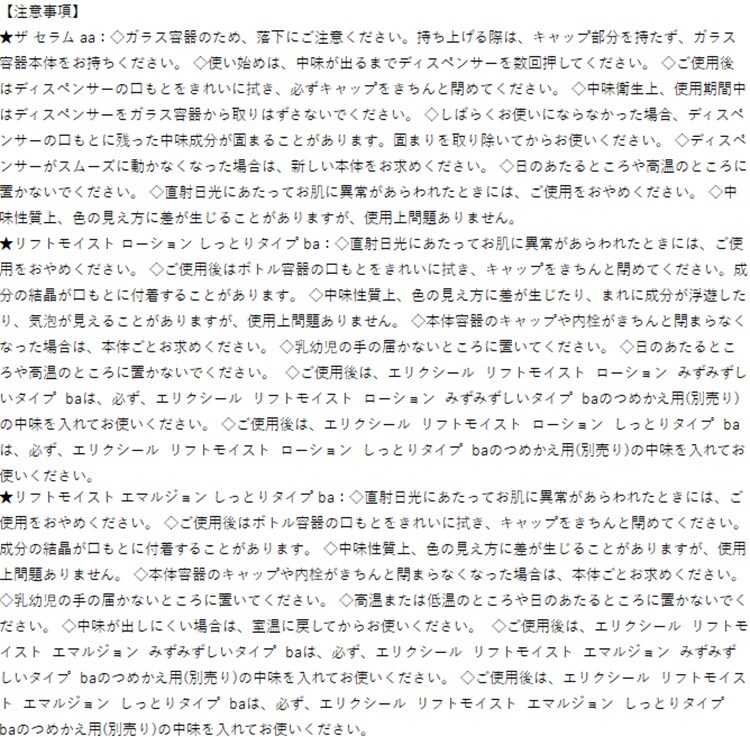 【注意事項】
★ザ セラム aa：◇ガラス容器のため、落下にご注意ください。持ち上げる際は、キャップ部分を持たず、ガラス容器本体をお持ちください。 ◇使い始めは、中味が出るまでディスペンサーを数回押してください。 ◇ご使用後はディスペンサーの口もとをきれいに拭き、必ずキャップをきちんと閉めてください。 ◇中味衛生上、使用期間中はディスペンサーをガラス容器から取りはずさないでください。 ◇しばらくお使いにならなかった場合、ディスペンサーの口もとに残った中味成分が固まることがあります。固まりを取り除いてからお使いください。 ◇ディスペンサーがスムーズに動かなくなった場合は、新しい本体をお求めください。 ◇日のあたるところや高温のところに置かないでください。 ◇直射日光にあたってお肌に異常があらわれたときには、ご使用をおやめください。 ◇中味性質上、色の見え方に差が生じることがありますが、使用上問題ありません。
★リフトモイスト ローション しっとりタイプ ba：◇直射日光にあたってお肌に異常があらわれたときには、ご使用をおやめください。 ◇ご使用後はボトル容器の口もとをきれいに拭き、キャップをきちんと閉めてください。成分の結晶が口もとに付着することがあります。 ◇中味性質上、色の見え方に差が生じたり、まれに成分が浮遊したり、気泡が見えることがありますが、使用上問題ありません。 ◇本体容器のキャップや内栓がきちんと閉まらなくなった場合は、本体ごとお求めください。 ◇乳幼児の手の届かないところに置いてください。 ◇日のあたるところや高温のところに置かないでください。 ◇ご使用後は、エリクシール リフトモイスト ローション みずみずしいタイプ baは、必ず、エリクシール リフトモイスト ローション みずみずしいタイプ baのつめかえ用(別売り)の中味を入れてお使いください。 ◇ご使用後は、エリクシール リフトモイスト ローション しっとりタイプ baは、必ず、エリクシール リフトモイスト ローション しっとりタイプ baのつめかえ用(別売り)の中味を入れてお使いください。
★リフトモイスト エマルジョン しっとりタイプ ba：◇直射日光にあたってお肌に異常があらわれたときには、ご使用をおやめください。 ◇ご使用後はボトル容器の口もとをきれいに拭き、キャップをきちんと閉めてください。成分の結晶が口もとに付着することがあります。 ◇中味性質上、色の見え方に差が生じることがありますが、使用上問題ありません。 ◇本体容器のキャップや内栓がきちんと閉まらなくなった場合は、本体ごとお求めください。 ◇乳幼児の手の届かないところに置いてください。 ◇高温または低温のところや日のあたるところに置かないでください。 ◇中味が出しにくい場合は、室温に戻してからお使いください。 ◇ご使用後は、エリクシール リフトモイスト エマルジョン みずみずしいタイプ baは、必ず、エリクシール リフトモイスト エマルジョン みずみずしいタイプ baのつめかえ用(別売り)の中味を入れてお使いください。 ◇ご使用後は、エリクシール リフトモイスト エマルジョン しっとりタイプ baは、必ず、エリクシール リフトモイスト エマルジョン しっとりタイプ baのつめかえ用(別売り)の中味を入れてお使いください。